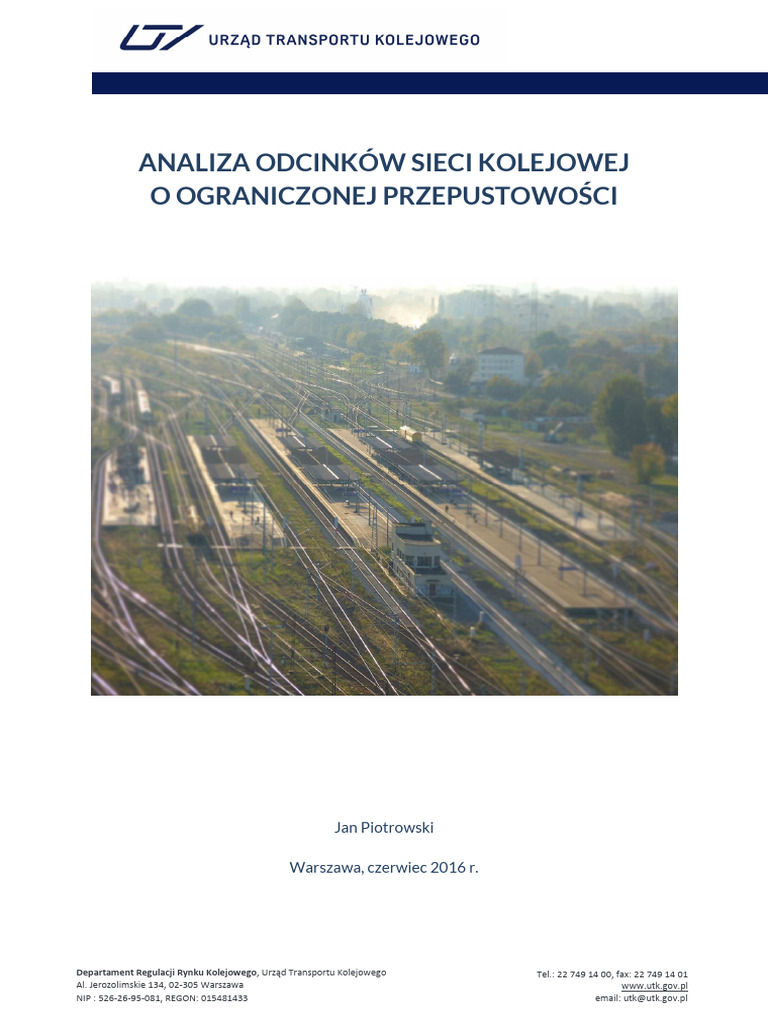 URZĄD TRANSPORTU KOLEJOWEGO

ANALIZA ODCINKÓW SIECI KOLEJOWEJ
O OGRANICZONEJ PRZEPUSTOWOŚCI

Jan Piotrowski

Warszawa, czerwiec 2016 r.

Departament Regulacji Rynku Kolejowego, Urząd Transportu Kolejowego
Al. Jerozolimskie 134, 02-305 Warszawa
NIP : 526-26-95-081, REGON: 015481433

Tel.: 22 749 14 00, fax: 22 749 14 01
www.utk.gov.pl
email: utk@utk.gov.pl